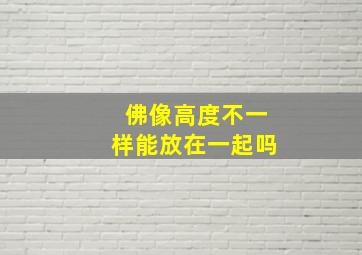 佛像高度不一样能放在一起吗